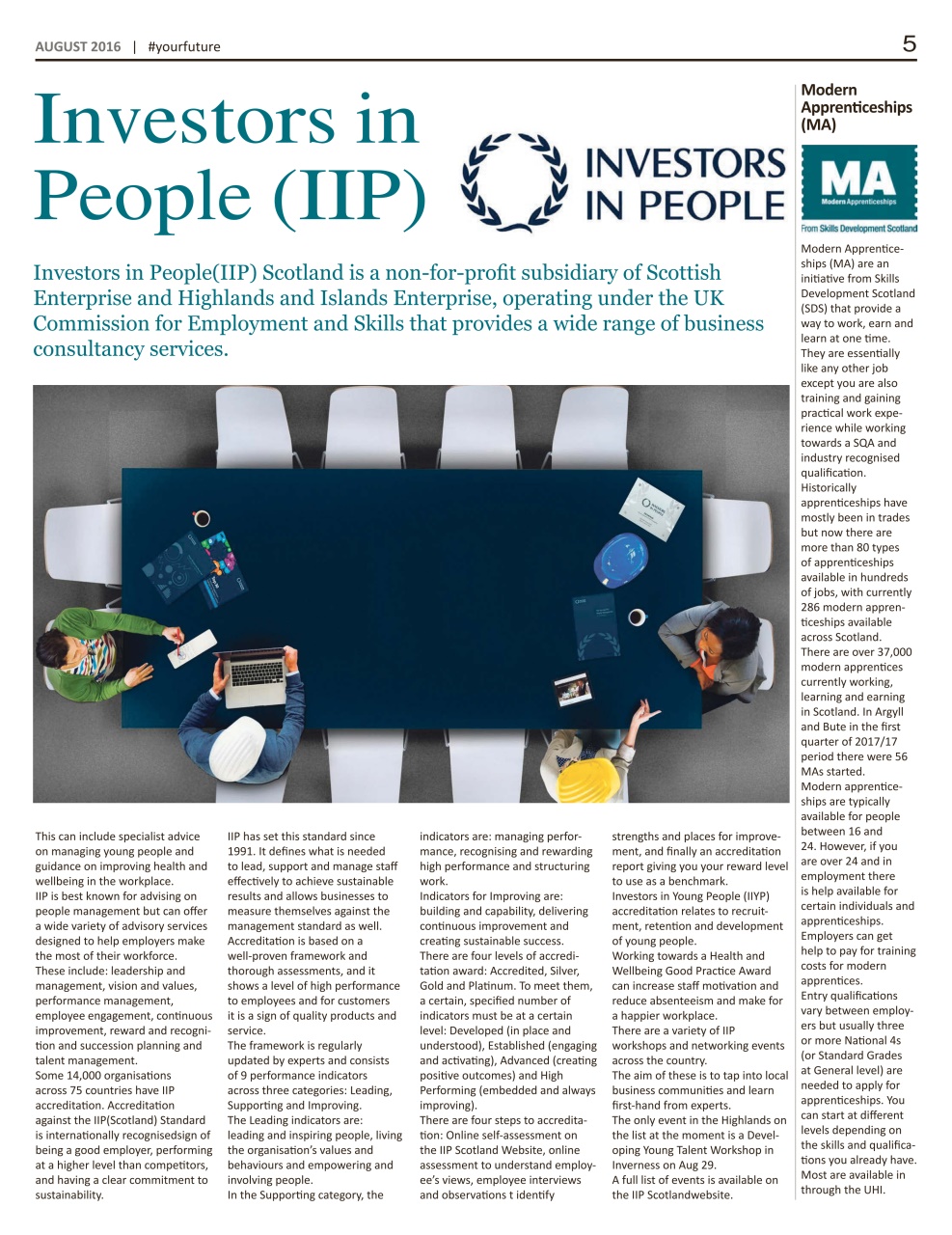 AUGUST 2016 | #yourfuture

5

Investors in People (IIP)

INVESTORS IN PEOPLE

Investors in People(IIP) Scotland is a non-for-profit subsidiary of Scottish Enterprise and Highlands and Islands Enterprise, operating under the UK Commission for Employment and Skills that provides a wide range of business consultancy services.

This can include specialist advice on managing young people and guidance on improving health and wellbeing in the workplace.
IIP is best known for advising on people management but can offer a wide variety of advisory services designed to help employers make the most of their workforce.
These include: leadership and management, vision and values, performance management, employee engagement, continuous improvement, reward and recognition and succession planning and talent management.
Some 14,000 organisations across 75 countries have IIP accreditation. Accreditation against the IIP(Scotland) Standard is internationally recognisedsign of being a good employer, performing at a higher level than competitors, and having a clear commitment to sustainability.

IIP has set this standard since 1991. It defines what is needed to lead, support and manage staff effectively to achieve sustainable results and allows businesses to measure themselves against the management standard as well.
Accreditation is based on a well-proven framework and thorough assessments, and it shows a level of high performance to employees and for customers it is a sign of quality products and service.
The framework is regularly updated by experts and consists of 9 performance indicators across three categories: Leading, Supporting and Improving.
The Leading indicators are: leading and inspiring people, living the organisation's values and behaviours and empowering and involving people.
In the Supporting category, the indicators are: managing performance, recognising and rewarding high performance and structuring work.
Indicators for Improving are: building and capability, delivering continuous improvement and creating sustainable success.
There are four levels of accreditation award: Accredited, Silver, Gold and Platinum. To meet them, a certain, specified number of indicators must be at a certain level: Developed (in place and understood), Established (engaging and activating), Advanced (creating positive outcomes) and High Performing (embedded and always improving).
There are four steps to accreditation: Online self-assessment on the IIP Scotland Website, online assessment to understand employee's views, employee interviews and observations t identify strengths and places for improvement, and finally an accreditation report giving you your reward level to use as a benchmark.
Investors in Young People (IIYP) accreditation relates to recruitment, retention and development of young people.
Working towards a Health and Wellbeing Good Practice Award can increase staff motivation and reduce absenteeism and make for a happier workplace.
There are a variety of IIP workshops and networking events across the country.
The aim of these is to tap into local business communities and learn first-hand from experts.
The only event in the Highlands on the list at the moment is a Developing Young Talent Workshop in Inverness on Aug 29.
A full list of events is available on the IIP Scotlandwebsite.

Modern Apprenticeships (MA)

MA
Modern Apprenticeships
From Skills Development Scotland

Modern Apprenticeships (MA) are an initiative from Skills Development Scotland (SDS) that provide a way to work, earn and learn at one time.
They are essentially like any other job except you are also training and gaining practical work experience while working towards a SQA and industry recognised qualification.
Historically apprenticeships have mostly been in trades but now there are more than 80 types of apprenticeships available in hundreds of jobs, with currently 286 modern apprenticeships available across Scotland.
There are over 37,000 modern apprentices currently working, learning and earning in Scotland. In Argyll and Bute in the first quarter of 2017/17 period there were 56 MAs started.
Modern apprenticeships are typically available for people between 16 and 24. However, if you are over 24 and in employment there is help available for certain individuals and apprenticeships.
Employers can get help to pay for training costs for modern apprentices.
Entry qualifications vary between employers but usually three or more National 4s (or Standard Grades at General level) are needed to apply for apprenticeships. You can start at different levels depending on the skills and qualifications you already have.
Most are available in through the UHI.